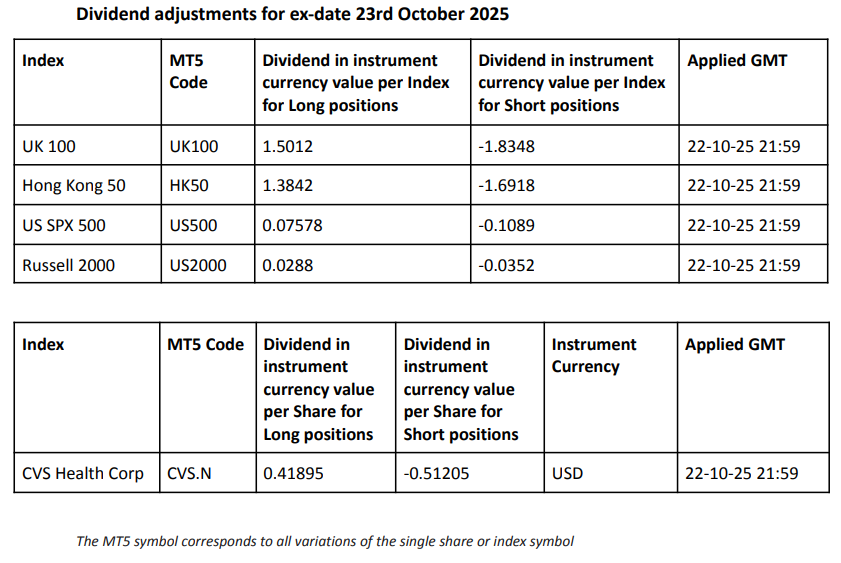 Dividend adjustments for ex-date 23rd October 2025

| Index | MT5 Code | Dividend in instrument currency value per Index for Long positions | Dividend in instrument currency value per Index for Short positions | Applied GMT |
|---|---|---|---|---|
| UK 100 | UK100 | 1.5012 | -1.8348 | 22-10-25 21:59 |
| Hong Kong 50 | HK50 | 1.3842 | -1.6918 | 22-10-25 21:59 |
| US SPX 500 | US500 | 0.07578 | -0.1089 | 22-10-25 21:59 |
| Russell 2000 | US2000 | 0.0288 | -0.0352 | 22-10-25 21:59 |

| Index | MT5 Code | Dividend in instrument currency value per Share for Long positions | Dividend in instrument currency value per Share for Short positions | Instrument Currency | Applied GMT |
|---|---|---|---|---|---|
| CVS Health Corp | CVS.N | 0.41895 | -0.51205 | USD | 22-10-25 21:59 |

The MT5 symbol corresponds to all variations of the single share or index symbol